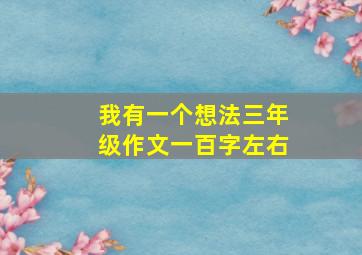 我有一个想法三年级作文一百字左右